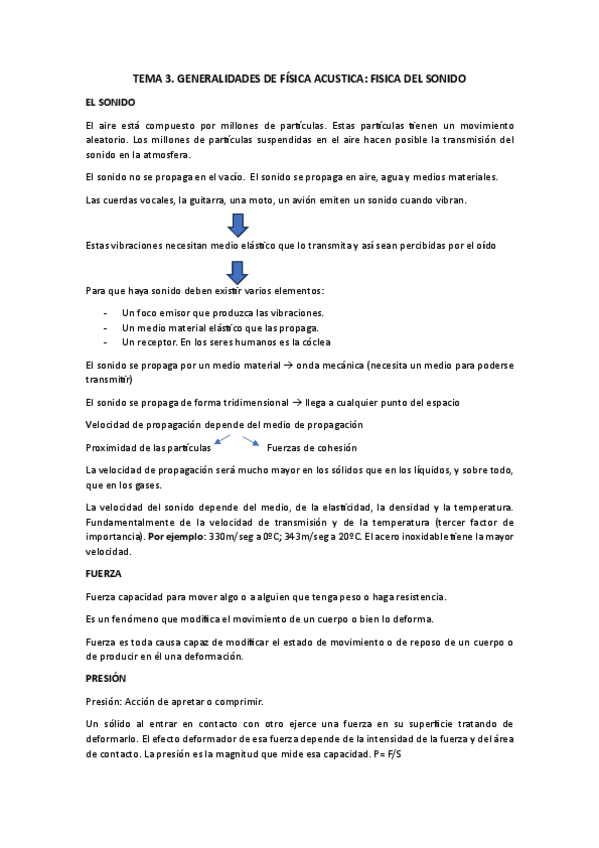 TEMA 3. GENERALIDADES DE FÍSICA ACUSTICA: FISICA DEL SONIDO

EL SONIDO

El aire está compuesto por millones de partículas. Estas partículas tienen un movimiento aleatorio. Los millones de partículas suspendidas en el aire hacen posible la transmisión del sonido en la atmosfera.

El sonido no se propaga en el vacío. El sonido se propaga en aire, agua y medios materiales.

Las cuerdas vocales, la guitarra, una moto, un avión emiten un sonido cuando vibran.

Estas vibraciones necesitan medio elástico que lo transmita y así sean percibidas por el oído

Para que haya sonido deben existir varios elementos:

- Un foco emisor que produzca las vibraciones.
- Un medio material elástico que las propaga.
- Un receptor. En los seres humanos es la cóclea

El sonido se propaga por un medio material → onda mecánica (necesita un medio para poderse transmitir)

El sonido se propaga de forma tridimensional → llega a cualquier punto del espacio

Velocidad de propagación depende del medio de propagación

Proximidad de las partículas Fuerzas de cohesión

La velocidad de propagación será mucho mayor en los sólidos que en los líquidos, y sobre todo, que en los gases.

La velocidad del sonido depende del medio, de la elasticidad, la densidad y la temperatura. Fundamentalmente de la velocidad de transmisión y de la temperatura (tercer factor de importancia). Por ejemplo: 330m/seg a 0ºC; 343m/seg a 20ºC. El acero inoxidable tiene la mayor velocidad.

FUERZA

Fuerza capacidad para mover algo o a alguien que tenga peso o haga resistencia.

Es un fenómeno que modifica el movimiento de un cuerpo o bien lo deforma.

Fuerza es toda causa capaz de modificar el estado de movimiento o de reposo de un cuerpo o de producir en él una deformación.

PRESIÓN

Presión: Acción de apretar o comprimir.

Un sólido al entrar en contacto con otro ejerce una fuerza en su superficie tratando de deformarlo. El efecto deformador de esa fuerza depende de la intensidad de la fuerza y del área de contacto. La presión es la magnitud que mide esa capacidad. P= F/S